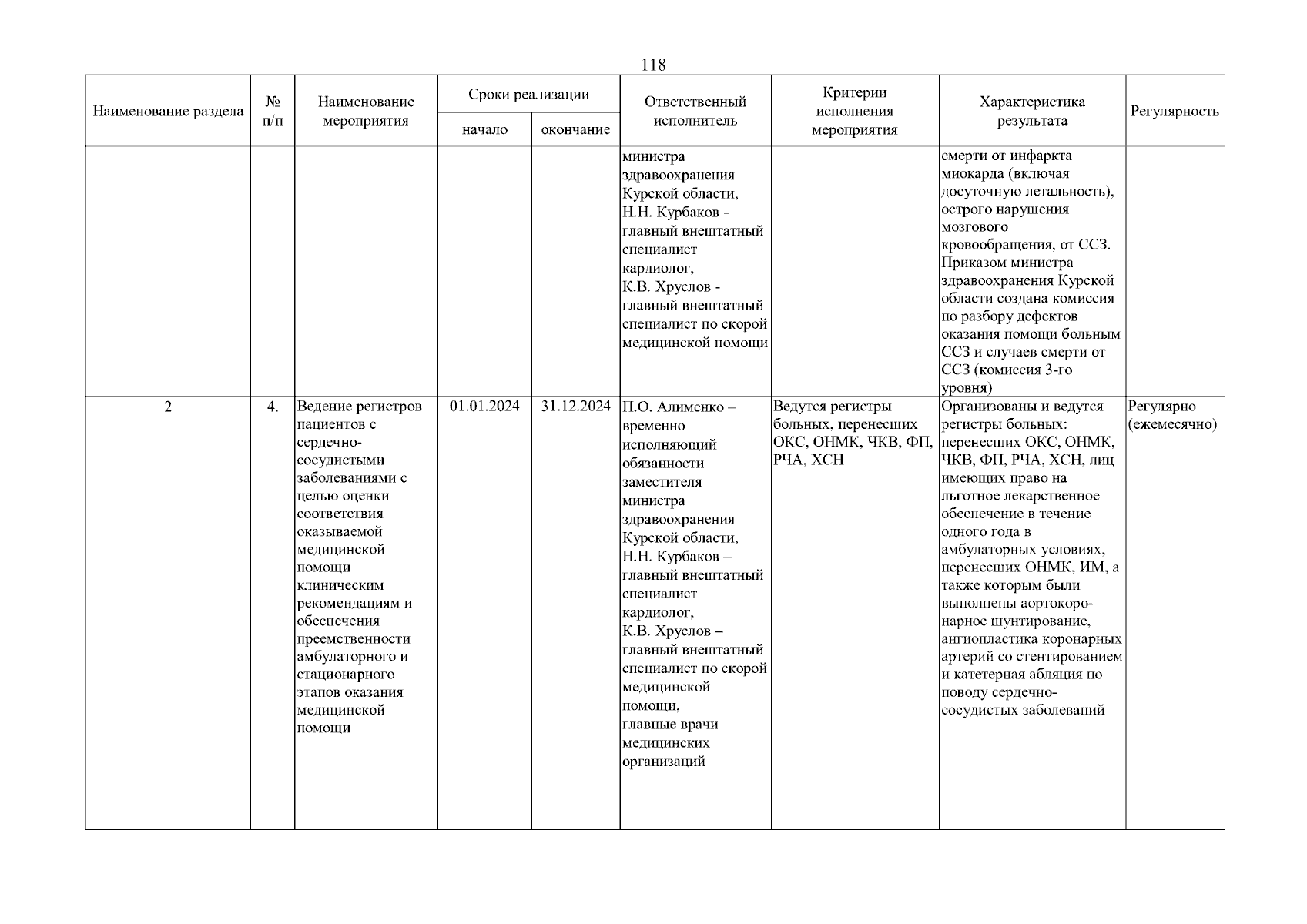 118

| Наименование раздела | № п/п | Наименование мероприятия | Сроки реализации начало | Сроки реализации окончание | Ответственный исполнитель | Критерии исполнения мероприятия | Характеристика результата | Регулярность |
|---|---|---|---|---|---|---|---|---|
| | | | | | министра здравоохранения Курской области, Н.Н. Курбаков - главный внештатный специалист кардиолог, К.В. Хруслов - главный внештатный специалист по скорой медицинской помощи | | смерти от инфаркта миокарда (включая досуточную летальность), острого нарушения мозгового кровообращения, от ССЗ. Приказом министра здравоохранения Курской области создана комиссия по разбору дефектов оказания помощи больным ССЗ и случаев смерти от ССЗ (комиссия 3-го уровня) | |
| 2 | 4. | Ведение регистров пациентов с сердечно-сосудистыми заболеваниями с целью оценки соответствия оказываемой медицинской помощи клиническим рекомендациям и обеспечения преемственности амбулаторного и стационарного этапов оказания медицинской помощи | 01.01.2024 | 31.12.2024 | П.О. Алименко – временно исполняющий обязанности заместителя министра здравоохранения Курской области, Н.Н. Курбаков – главный внештатный специалист кардиолог, К.В. Хруслов – главный внештатный специалист по скорой медицинской помощи, главные врачи медицинских организаций | Ведутся регистры больных, перенесших ОКС, ОНМК, ЧКВ, ФП, РЧА, ХСН | Организованы и ведутся регистры больных: перенесших ОКС, ОНМК, ЧКВ, ФП, РЧА, ХСН, лиц имеющих право на льготное лекарственное обеспечение в течение одного года в амбулаторных условиях, перенесших ОНМК, ИМ, а также которым были выполнены аортокоронарное шунтирование, ангиопластика коронарных артерий со стентированием и катетерная абляция по поводу сердечно-сосудистых заболеваний | Регулярно (ежемесячно) |